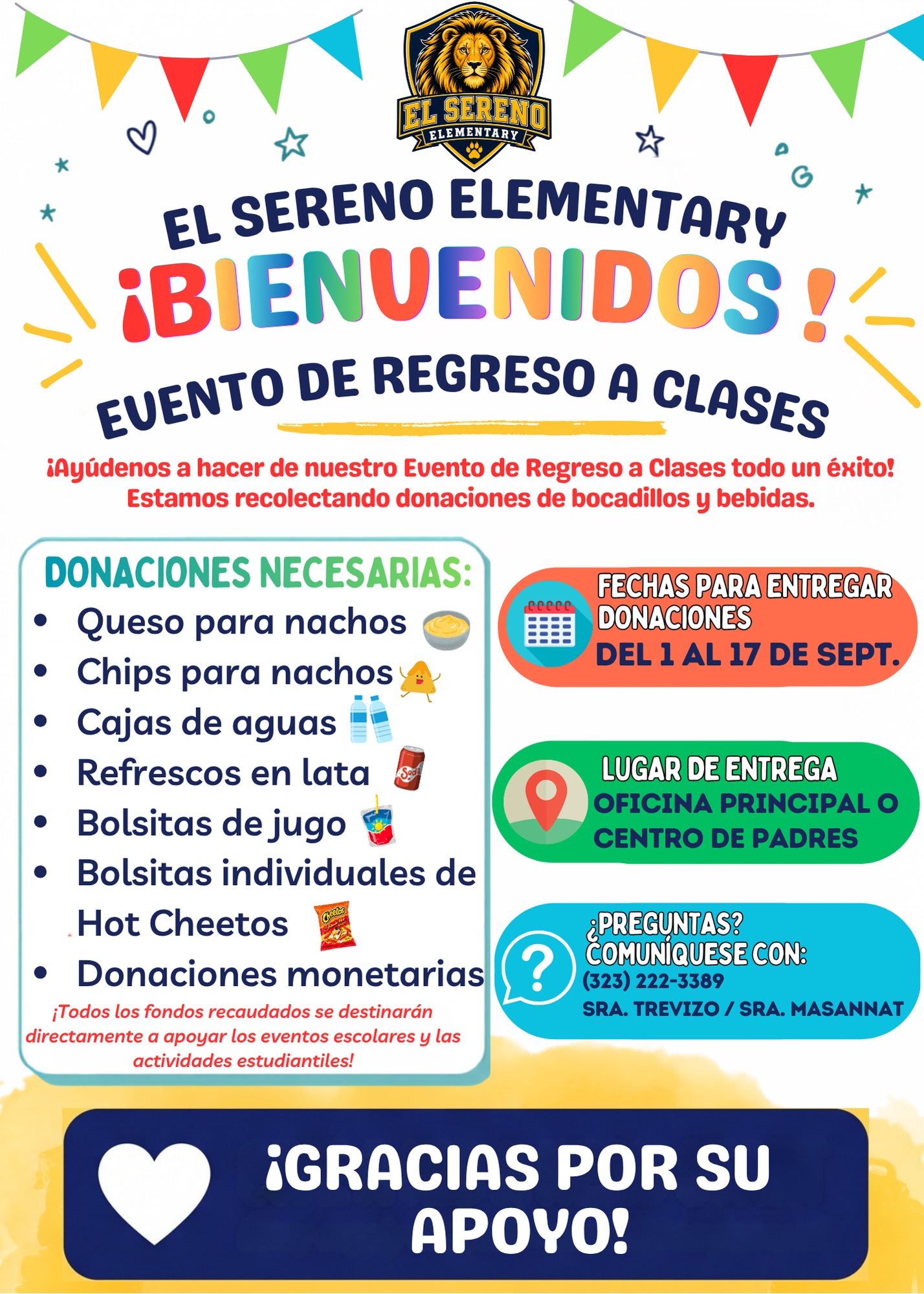 EL SERENO ELEMENTARY

EL SERENO ELEMENTARY

¡BIENVENIDOS!

EVENTO DE REGRESO A CLASES

¡Ayúdenos a hacer de nuestro Evento de Regreso a Clases todo un éxito! Estamos recolectando donaciones de bocadillos y bebidas.

DONACIONES NECESARIAS:

• Queso para nachos
• Chips para nachos
• Cajas de aguas
• Refrescos en lata
• Bolsitas de jugo
• Bolsitas individuales de Hot Cheetos
• Donaciones monetarias

¡Todos los fondos recaudados se destinarán directamente a apoyar los eventos escolares y las actividades estudiantiles!

FECHAS PARA ENTREGAR DONACIONES
DEL 1 AL 17 DE SEPT.

LUGAR DE ENTREGA
OFICINA PRINCIPAL O CENTRO DE PADRES

¿PREGUNTAS?
COMUNÍQUESE CON:
(323) 222-3389
SRA. TREVIZO / SRA. MASANNAT

¡GRACIAS POR SU APOYO!